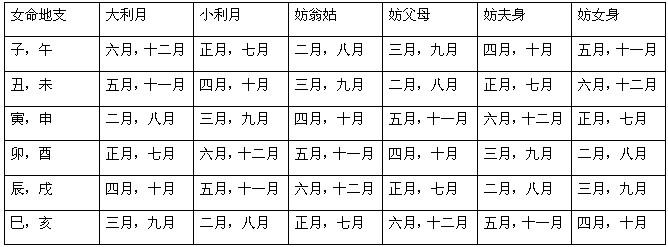 | 女命地支 | 大利月 | 小利月 | 妨翁姑 | 妨父母 | 妨夫身 | 妨女身 |
|---|---|---|---|---|---|---|
| 子，午 | 六月，十二月 | 正月，七月 | 二月，八月 | 三月，九月 | 四月，十月 | 五月，十一月 |
| 丑，未 | 五月，十一月 | 四月，十月 | 三月，九月 | 二月，八月 | 正月，七月 | 六月，十二月 |
| 寅，申 | 二月，八月 | 三月，九月 | 四月，十月 | 五月，十一月 | 六月，十二月 | 正月，七月 |
| 卯，酉 | 正月，七月 | 六月，十二月 | 五月，十一月 | 四月，十月 | 三月，九月 | 二月，八月 |
| 辰，戌 | 四月，十月 | 五月，十一月 | 六月，十二月 | 正月，七月 | 二月，八月 | 三月，九月 |
| 巳，亥 | 三月，九月 | 二月，八月 | 正月，七月 | 六月，十二月 | 五月，十一月 | 四月，十月 |